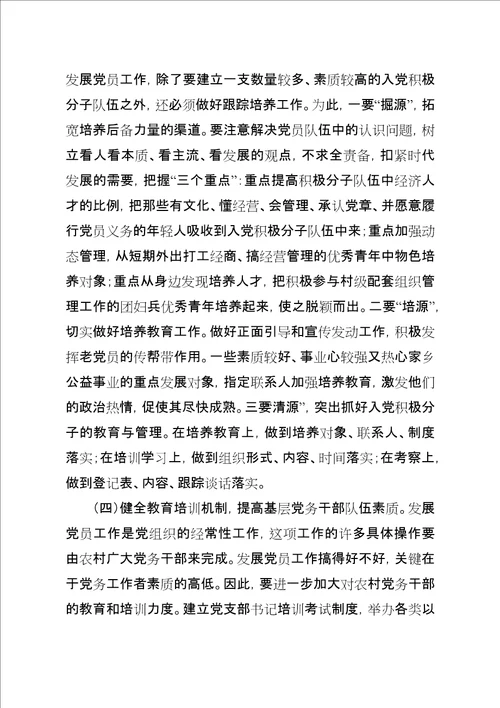 发展党员工作，除了要建立一支数量较多、素质较高的入党积极分子队伍之外，还必须做好跟踪培养工作。为此，一要“掘源”，拓宽培养后备力量的渠道。要注意解决党员队伍中的认识问题，树立看人看本质、看主流、看发展的观点，不求全责备，扣紧时代发展的需要，把握“三个重点”：重点提高积极分子队伍中经济人才的比例，把那些有文化、懂经营、会管理、承认党章、并愿意履行党员义务的年轻人吸收到入党积极分子队伍中来；重点加强动态管理，从短期外出打工经商、搞经营管理的优秀青年中物色培养对象；重点从身边发现培养人才，把积极参与村级配套组织管理工作的团妇兵优秀青年培养起来，使之脱颖而出。二要“培源”，切实做好培养教育工作。做好正面引导和宣传发动工作，积极发挥老党员的传帮带作用。一些素质较好、事业心较强又热心家乡公益事业的重点发展对象，指定联系人加强培养教育，激发他们的政治热情，促使其尽快成熟。三要清源”，突出抓好入党积极分子的教育与管理。在培养教育上，做到培养对象、联系人、制度落实；在培训学习上，做到组织形式、内容、时间落实；在考察上，做到登记表、内容、跟踪谈话落实。

（四）健全教育培训机制，提高基层党务干部队伍素质。发展党员工作是党组织的经常性工作，这项工作的许多具体操作要由农村广大党务干部来完成。发展党员工作搞得好不好，关键在于党务工作者素质的高低。因此，要进一步加大对农村党务干部的教育和培训力度。建立党支部书记培训考试制度，举办各类以